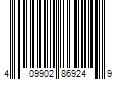 4 09902 86924 9